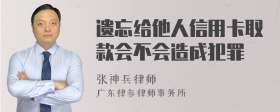 遗忘给他人信用卡取款会不会造成犯罪

张神兵律师

广东律参律师事务所